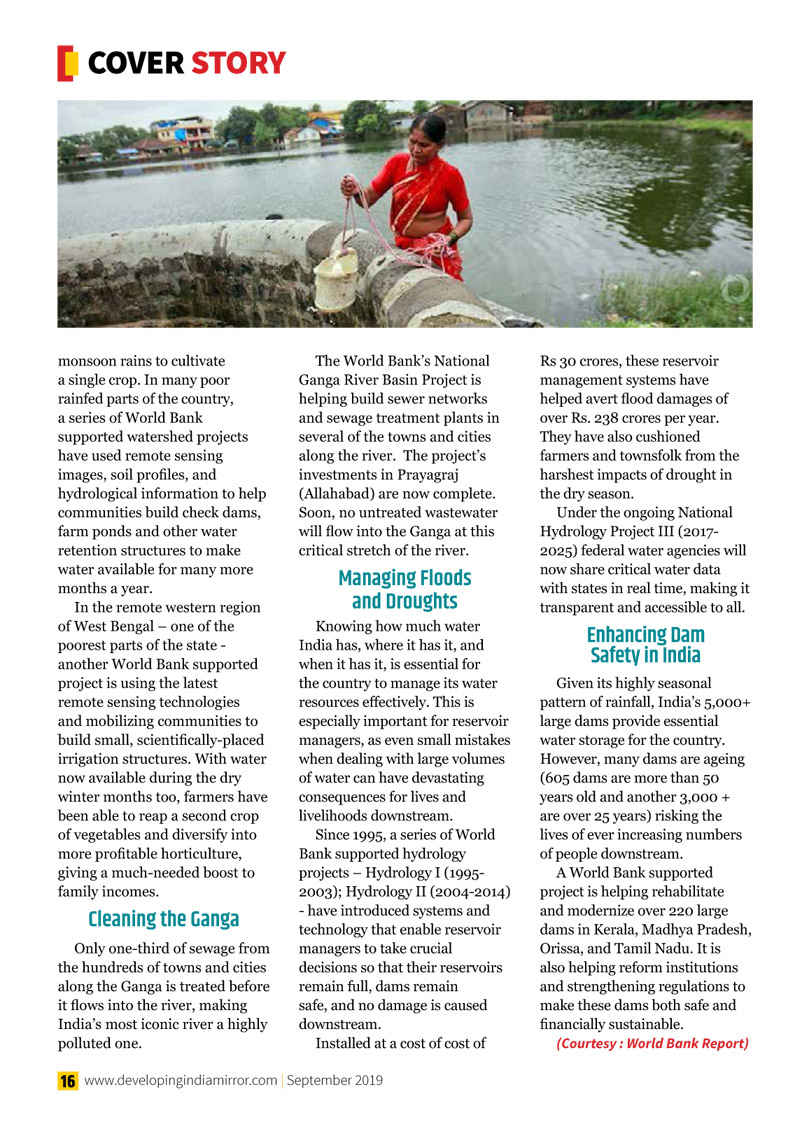 COVER STORY

monsoon rains to cultivate a single crop. In many poor rainfed parts of the country, a series of World Bank supported watershed projects have used remote sensing images, soil profiles, and hydrological information to help communities build check dams, farm ponds and other water retention structures to make water available for many more months a year.

In the remote western region of West Bengal – one of the poorest parts of the state - another World Bank supported project is using the latest remote sensing technologies and mobilizing communities to build small, scientifically-placed irrigation structures. With water now available during the dry winter months too, farmers have been able to reap a second crop of vegetables and diversify into more profitable horticulture, giving a much-needed boost to family incomes.

Cleaning the Ganga

Only one-third of sewage from the hundreds of towns and cities along the Ganga is treated before it flows into the river, making India's most iconic river a highly polluted one.

The World Bank's National Ganga River Basin Project is helping build sewer networks and sewage treatment plants in several of the towns and cities along the river. The project's investments in Prayagraj (Allahabad) are now complete. Soon, no untreated wastewater will flow into the Ganga at this critical stretch of the river.

Managing Floods and Droughts

Knowing how much water India has, where it has it, and when it has it, is essential for the country to manage its water resources effectively. This is especially important for reservoir managers, as even small mistakes when dealing with large volumes of water can have devastating consequences for lives and livelihoods downstream.

Since 1995, a series of World Bank supported hydrology projects – Hydrology I (1995-2003); Hydrology II (2004-2014) - have introduced systems and technology that enable reservoir managers to take crucial decisions so that their reservoirs remain full, dams remain safe, and no damage is caused downstream.

Installed at a cost of cost of Rs 30 crores, these reservoir management systems have helped avert flood damages of over Rs. 238 crores per year. They have also cushioned farmers and townsfolk from the harshest impacts of drought in the dry season.

Under the ongoing National Hydrology Project III (2017-2025) federal water agencies will now share critical water data with states in real time, making it transparent and accessible to all.

Enhancing Dam Safety in India

Given its highly seasonal pattern of rainfall, India's 5,000+ large dams provide essential water storage for the country. However, many dams are ageing (605 dams are more than 50 years old and another 3,000 + are over 25 years) risking the lives of ever increasing numbers of people downstream.

A World Bank supported project is helping rehabilitate and modernize over 220 large dams in Kerala, Madhya Pradesh, Orissa, and Tamil Nadu. It is also helping reform institutions and strengthening regulations to make these dams both safe and financially sustainable.

(Courtesy : World Bank Report)

16 www.developingindiamirror.com | September 2019